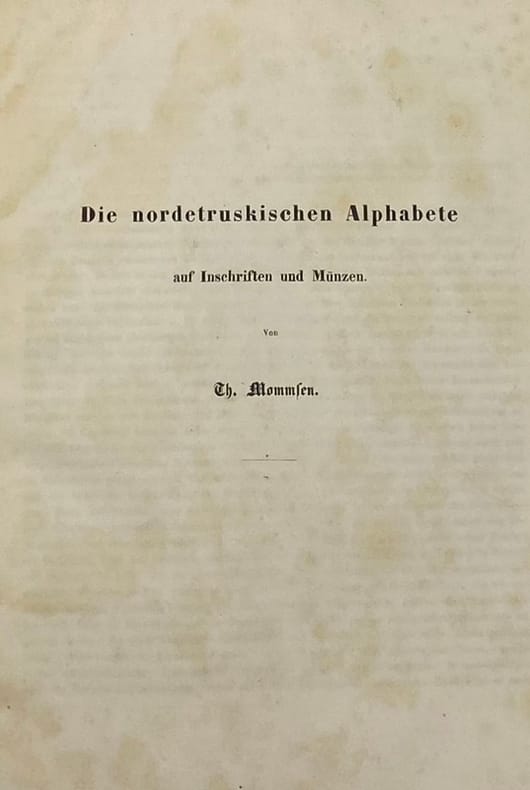 Die nordetruskischen Alphabete

auf Inschriften und Münzen.

Von

Th. Mommſen.